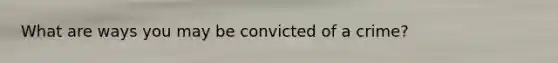 What are ways you may be convicted of a crime?